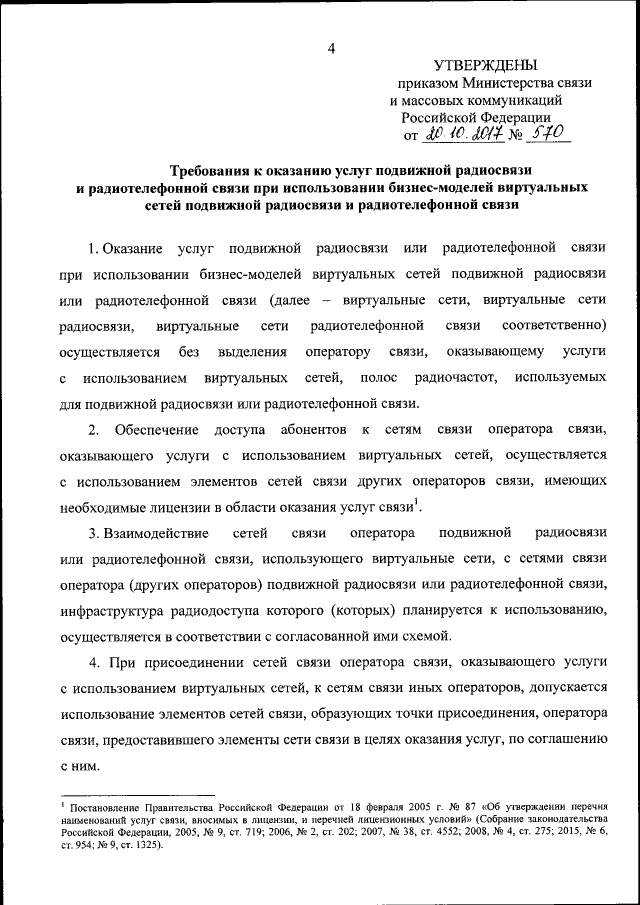 4

УТВЕРЖДЕНЫ
приказом Министерства связи и массовых коммуникаций Российской Федерации
от 20.10.2017 № 570

Требования к оказанию услуг подвижной радиосвязи и радиотелефонной связи при использовании бизнес-моделей виртуальных сетей подвижной радиосвязи и радиотелефонной связи

1. Оказание услуг подвижной радиосвязи или радиотелефонной связи при использовании бизнес-моделей виртуальных сетей подвижной радиосвязи или радиотелефонной связи (далее – виртуальные сети, виртуальные сети радиосвязи, виртуальные сети радиотелефонной связи соответственно) осуществляется без выделения оператору связи, оказывающему услуги с использованием виртуальных сетей, полос радиочастот, используемых для подвижной радиосвязи или радиотелефонной связи.

2. Обеспечение доступа абонентов к сетям связи оператора связи, оказывающего услуги с использованием виртуальных сетей, осуществляется с использованием элементов сетей связи других операторов связи, имеющих необходимые лицензии в области оказания услуг связи$^1$.

3. Взаимодействие сетей связи оператора подвижной радиосвязи или радиотелефонной связи, использующего виртуальные сети, с сетями связи оператора (других операторов) подвижной радиосвязи или радиотелефонной связи, инфраструктура радиодоступа которого (которых) планируется к использованию, осуществляется в соответствии с согласованной ими схемой.

4. При присоединении сетей связи оператора связи, оказывающего услуги с использованием виртуальных сетей, к сетям связи иных операторов, допускается использование элементов сетей связи, образующих точки присоединения, оператора связи, предоставившего элементы сети связи в целях оказания услуг, по соглашению с ним.

$^1$ Постановление Правительства Российской Федерации от 18 февраля 2005 г. № 87 «Об утверждении перечня наименований услуг связи, вносимых в лицензии, и перечней лицензионных условий» (Собрание законодательства Российской Федерации, 2005, № 9, ст. 719; 2006, № 2, ст. 202; 2007, № 38, ст. 4552; 2008, № 4, ст. 275; 2015, № 6, ст. 954; № 9, ст. 1325).